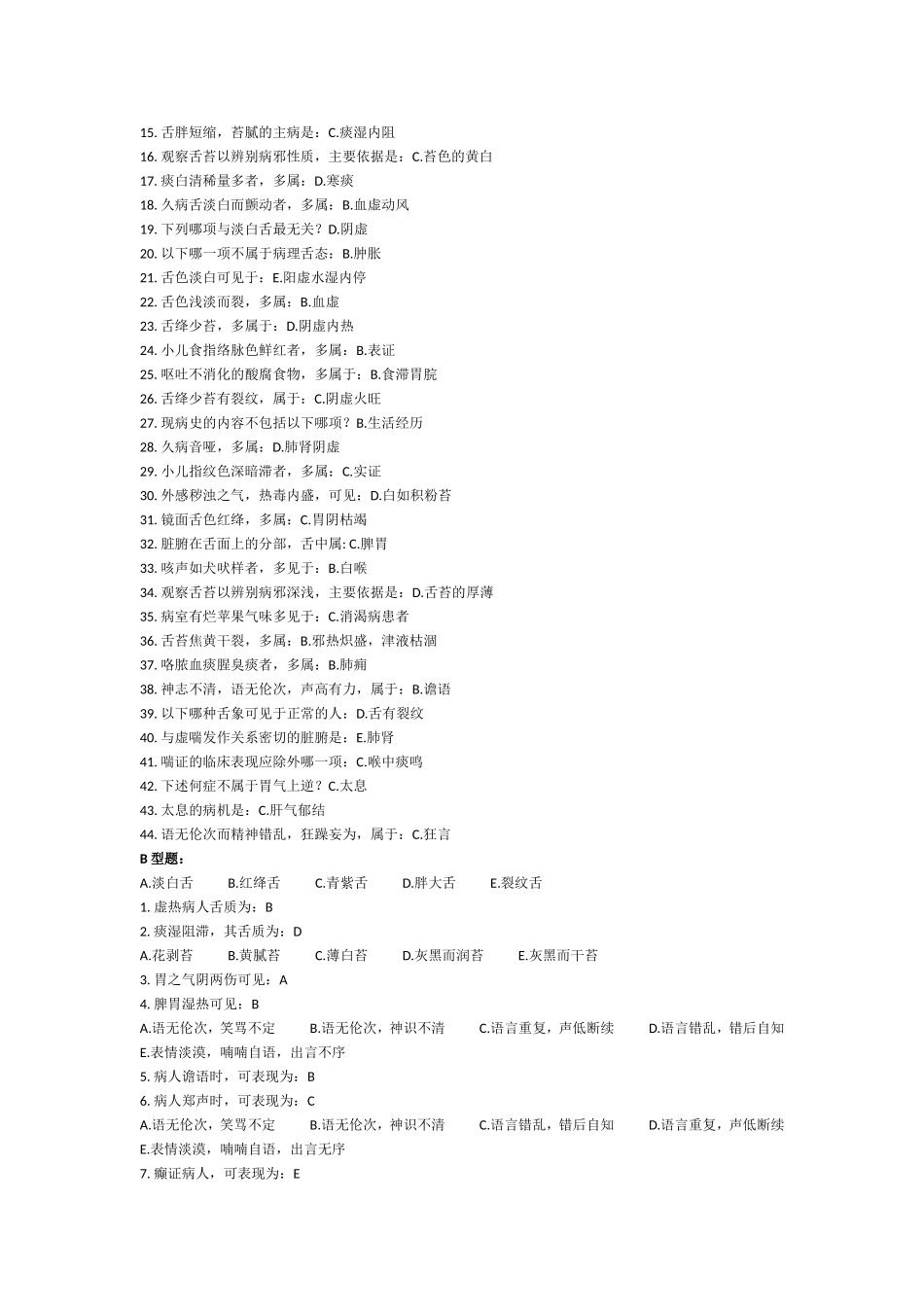 15. 舌胖短缩，苔腻的主病是：C.痰湿内阻
16. 观察舌苔以辨别病邪性质，主要依据是：C.苔色的黄白
17. 痰白清稀量多者，多属：D.寒痰
18. 久病舌淡白而颤动者，多属：B.血虚动风
19. 下列哪项与淡白舌最无关？D.阴虚
20. 以下哪一项不属于病理舌态：B.肿胀
21. 舌色淡白可见于：E.阳虚水湿内停
22. 舌色浅淡而裂，多属：B.血虚
23. 舌绛少苔，多属于：D.阴虚内热
24. 小儿食指络脉色鲜红者，多属：B.表证
25. 呕吐不消化的酸腐食物，多属于：B.食滞胃脘
26. 舌绛少苔有裂纹，属于：C.阴虚火旺
27. 现病史的内容不包括以下哪项？B.生活经历
28. 久病音哑，多属：D.肺肾阴虚
29. 小儿指纹色深暗滞者，多属：C.实证
30. 外感秽浊之气，热毒内盛，可见：D.白如积粉苔
31. 镜面舌色红绛，多属：C.胃阴枯竭
32. 脏腑在舌面上的分部，舌中属: C.脾胃
33. 咳声如犬吠样者，多见于：B.白喉
34. 观察舌苔以辨别病邪深浅，主要依据是：D.舌苔的厚薄
35. 病室有烂苹果气味多见于：C.消渴病患者
36. 舌苔焦黄干裂，多属：B.邪热炽盛，津液枯涸
37. 咯脓血痰腥臭痰者，多属：B.肺痈
38. 神志不清，语无伦次，声高有力，属于：B.谵语
39. 以下哪种舌象可见于正常的人：D.舌有裂纹
40. 与虚喘发作关系密切的脏腑是：E.肺肾
41. 喘证的临床表现应除外哪一项：C.喉中痰鸣
42. 下述何症不属于胃气上逆？C.太息
43. 太息的病机是：C.肝气郁结
44. 语无伦次而精神错乱，狂躁妄为，属于：C.狂言
B 型题：
A.淡白舌 B.红绛舌 C.青紫舌 D.胖大舌 E.裂纹舌
1. 虚热病人舌质为：B
2. 痰湿阻滞，其舌质为：D
A.花剥苔 B.黄腻苔 C.薄白苔 D.灰黑而润苔 E.灰黑而干苔
3. 胃之气阴两伤可见：A
4. 脾胃湿热可见：B
A.语无伦次，笑骂不定 B.语无伦次，神识不清 C.语言重复，声低断续 D.语言错乱，错后自知 E.表情淡漠，喃喃自语，出言不序
5. 病人谵语时，可表现为：B
6. 病人郑声时，可表现为：C
A.语无伦次，笑骂不定 B.语无伦次，神识不清 C.语言错乱，错后自知 D.语言重复，声低断续 E.表情淡漠，喃喃自语，出言无序
7. 癫证病人，可表现为：E